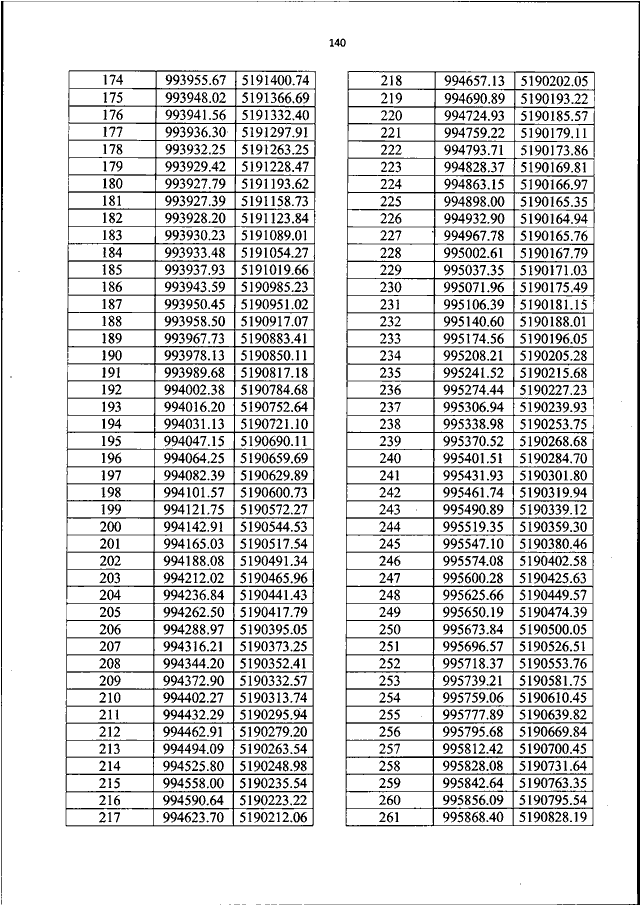 140

| 174 | 993955.67 | 5191400.74 |
|---|---|---|
| 175 | 993948.02 | 5191366.69 |
| 176 | 993941.56 | 5191332.40 |
| 177 | 993936.30 | 5191297.91 |
| 178 | 993932.25 | 5191263.25 |
| 179 | 993929.42 | 5191228.47 |
| 180 | 993927.79 | 5191193.62 |
| 181 | 993927.39 | 5191158.73 |
| 182 | 993928.20 | 5191123.84 |
| 183 | 993930.23 | 5191089.01 |
| 184 | 993933.48 | 5191054.27 |
| 185 | 993937.93 | 5191019.66 |
| 186 | 993943.59 | 5190985.23 |
| 187 | 993950.45 | 5190951.02 |
| 188 | 993958.50 | 5190917.07 |
| 189 | 993967.73 | 5190883.41 |
| 190 | 993978.13 | 5190850.11 |
| 191 | 993989.68 | 5190817.18 |
| 192 | 994002.38 | 5190784.68 |
| 193 | 994016.20 | 5190752.64 |
| 194 | 994031.13 | 5190721.10 |
| 195 | 994047.15 | 5190690.11 |
| 196 | 994064.25 | 5190659.69 |
| 197 | 994082.39 | 5190629.89 |
| 198 | 994101.57 | 5190600.73 |
| 199 | 994121.75 | 5190572.27 |
| 200 | 994142.91 | 5190544.53 |
| 201 | 994165.03 | 5190517.54 |
| 202 | 994188.08 | 5190491.34 |
| 203 | 994212.02 | 5190465.96 |
| 204 | 994236.84 | 5190441.43 |
| 205 | 994262.50 | 5190417.79 |
| 206 | 994288.97 | 5190395.05 |
| 207 | 994316.21 | 5190373.25 |
| 208 | 994344.20 | 5190352.41 |
| 209 | 994372.90 | 5190332.57 |
| 210 | 994402.27 | 5190313.74 |
| 211 | 994432.29 | 5190295.94 |
| 212 | 994462.91 | 5190279.20 |
| 213 | 994494.09 | 5190263.54 |
| 214 | 994525.80 | 5190248.98 |
| 215 | 994558.00 | 5190235.54 |
| 216 | 994590.64 | 5190223.22 |
| 217 | 994623.70 | 5190212.06 |

| 218 | 994657.13 | 5190202.05 |
|---|---|---|
| 219 | 994690.89 | 5190193.22 |
| 220 | 994724.93 | 5190185.57 |
| 221 | 994759.22 | 5190179.11 |
| 222 | 994793.71 | 5190173.86 |
| 223 | 994828.37 | 5190169.81 |
| 224 | 994863.15 | 5190166.97 |
| 225 | 994898.00 | 5190165.35 |
| 226 | 994932.90 | 5190164.94 |
| 227 | 994967.78 | 5190165.76 |
| 228 | 995002.61 | 5190167.79 |
| 229 | 995037.35 | 5190171.03 |
| 230 | 995071.96 | 5190175.49 |
| 231 | 995106.39 | 5190181.15 |
| 232 | 995140.60 | 5190188.01 |
| 233 | 995174.56 | 5190196.05 |
| 234 | 995208.21 | 5190205.28 |
| 235 | 995241.52 | 5190215.68 |
| 236 | 995274.44 | 5190227.23 |
| 237 | 995306.94 | 5190239.93 |
| 238 | 995338.98 | 5190253.75 |
| 239 | 995370.52 | 5190268.68 |
| 240 | 995401.51 | 5190284.70 |
| 241 | 995431.93 | 5190301.80 |
| 242 | 995461.74 | 5190319.94 |
| 243 | 995490.89 | 5190339.12 |
| 244 | 995519.35 | 5190359.30 |
| 245 | 995547.10 | 5190380.46 |
| 246 | 995574.08 | 5190402.58 |
| 247 | 995600.28 | 5190425.63 |
| 248 | 995625.66 | 5190449.57 |
| 249 | 995650.19 | 5190474.39 |
| 250 | 995673.84 | 5190500.05 |
| 251 | 995696.57 | 5190526.51 |
| 252 | 995718.37 | 5190553.76 |
| 253 | 995739.21 | 5190581.75 |
| 254 | 995759.06 | 5190610.45 |
| 255 | 995777.89 | 5190639.82 |
| 256 | 995795.68 | 5190669.84 |
| 257 | 995812.42 | 5190700.45 |
| 258 | 995828.08 | 5190731.64 |
| 259 | 995842.64 | 5190763.35 |
| 260 | 995856.09 | 5190795.54 |
| 261 | 995868.40 | 5190828.19 |